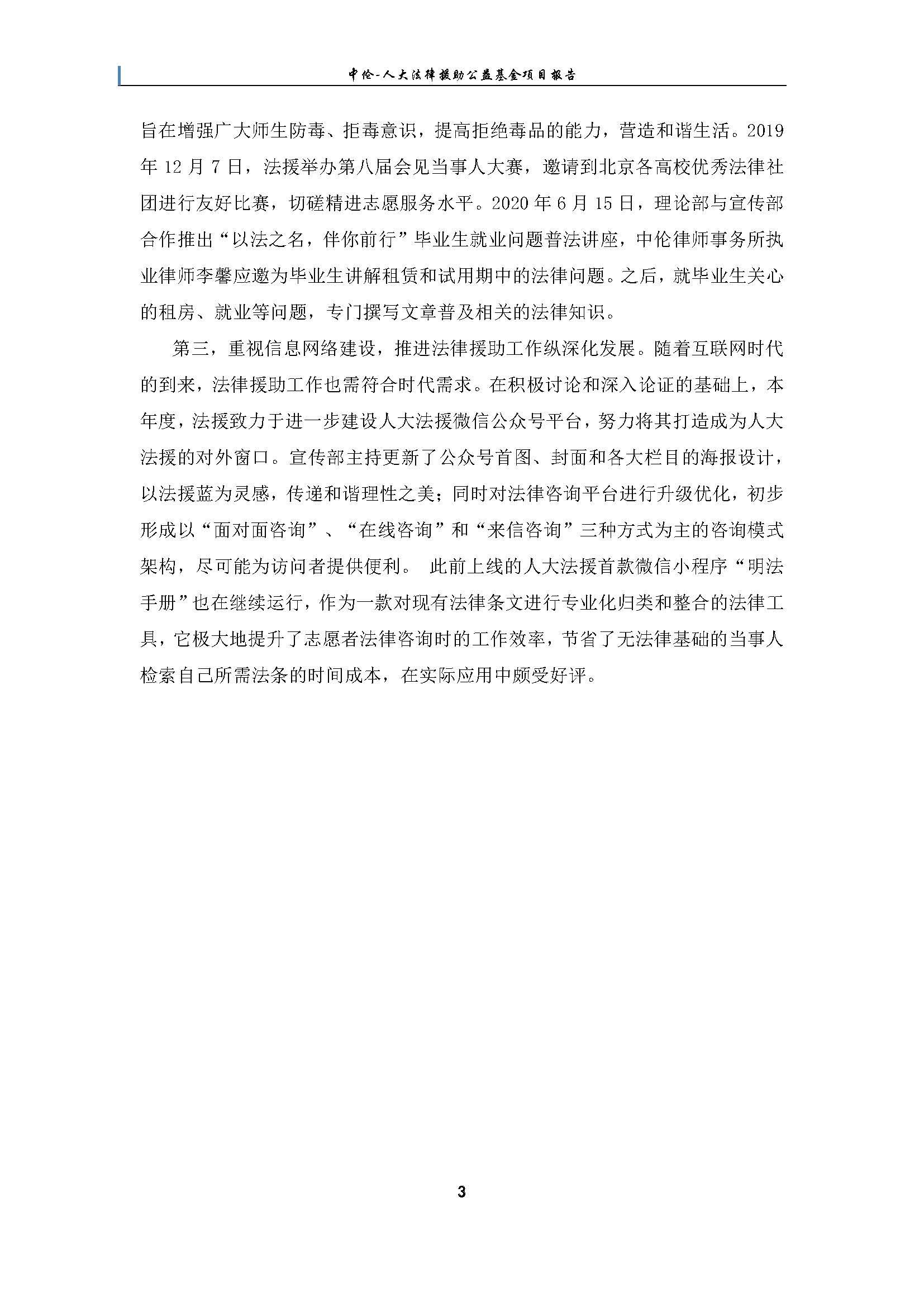 中伦-人大法律援助公益基金项目报告

旨在增强广大师生防毒、拒毒意识，提高拒绝毒品的能力，营造和谐生活。2019年12月7日，法援举办第八届会见当事人大赛，邀请到北京各高校优秀法律社团进行友好比赛，切磋精进志愿服务水平。2020年6月15日，理论部与宣传部合作推出“以法之名，伴你前行”毕业生就业问题普法讲座，中伦律师事务所执业律师李馨应邀为毕业生讲解租赁和试用期中的法律问题。之后，就毕业生关心的租房、就业等问题，专门撰写文章普及相关的法律知识。

第三，重视信息网络建设，推进法律援助工作纵深化发展。随着互联网时代的到来，法律援助工作也需符合时代需求。在积极讨论和深入论证的基础上，本年度，法援致力于进一步建设人大法援微信公众号平台，努力将其打造成为人大法援的对外窗口。宣传部主持更新了公众号首图、封面和各大栏目的海报设计，以法援蓝为灵感，传递和谐理性之美；同时对法律咨询平台进行升级优化，初步形成以“面对面咨询”、“在线咨询”和“来信咨询”三种方式为主的咨询模式架构，尽可能为访问者提供便利。 此前上线的人大法援首款微信小程序“明法手册”也在继续运行，作为一款对现有法律条文进行专业化归类和整合的法律工具，它极大地提升了志愿者法律咨询时的工作效率，节省了无法律基础的当事人检索自己所需法条的时间成本，在实际应用中颇受好评。

3